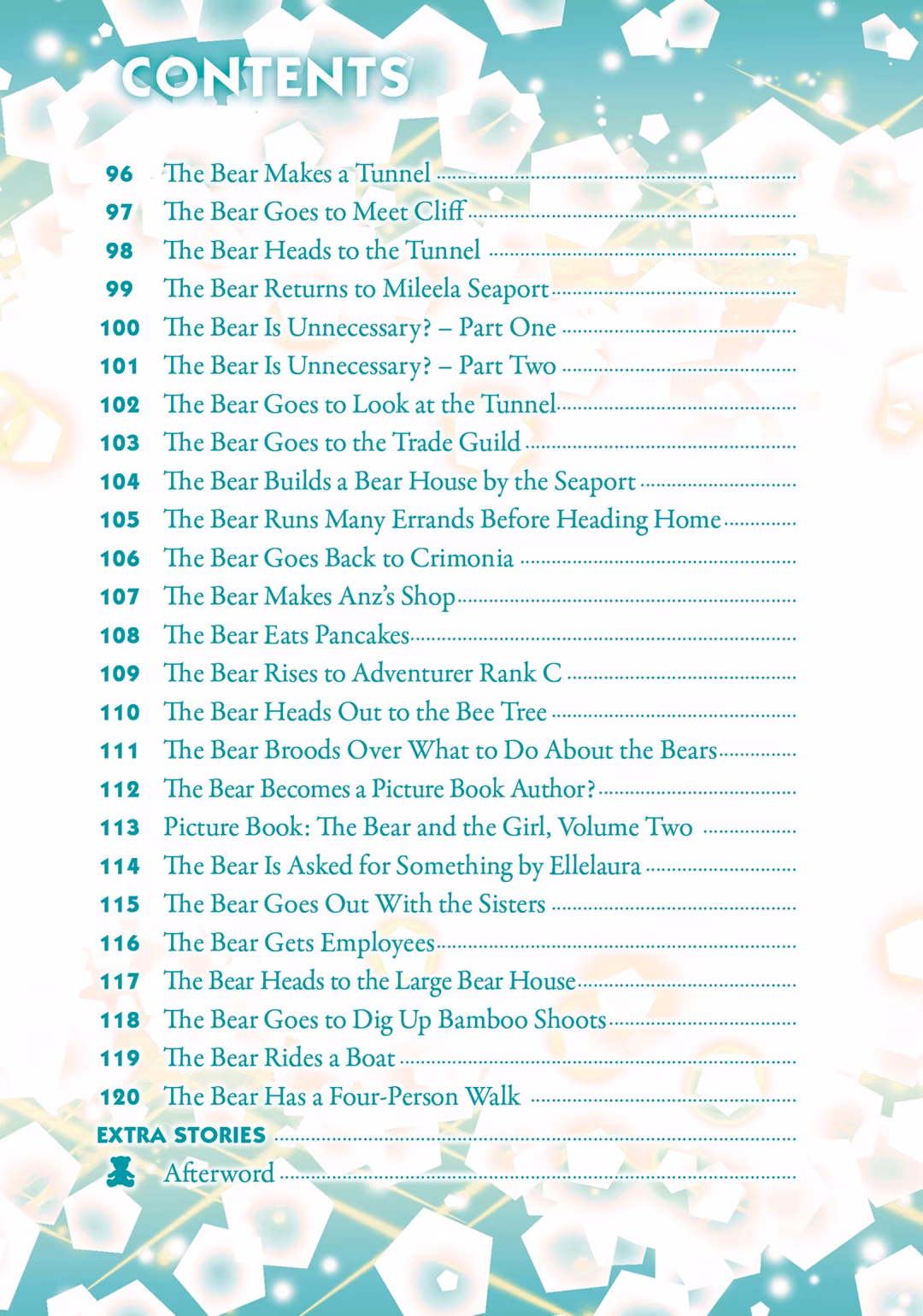 CONTENTS

96 The Bear Makes a Tunnel
97 The Bear Goes to Meet Cliff
98 The Bear Heads to the Tunnel
99 The Bear Returns to Mileela Seaport
100 The Bear Is Unnecessary? – Part One
101 The Bear Is Unnecessary? – Part Two
102 The Bear Goes to Look at the Tunnel
103 The Bear Goes to the Trade Guild
104 The Bear Builds a Bear House by the Seaport
105 The Bear Runs Many Errands Before Heading Home
106 The Bear Goes Back to Crimonia
107 The Bear Makes Anz's Shop
108 The Bear Eats Pancakes
109 The Bear Rises to Adventurer Rank C
110 The Bear Heads Out to the Bee Tree
111 The Bear Broods Over What to Do About the Bears
112 The Bear Becomes a Picture Book Author?
113 Picture Book: The Bear and the Girl, Volume Two
114 The Bear Is Asked for Something by Ellelaura
115 The Bear Goes Out With the Sisters
116 The Bear Gets Employees
117 The Bear Heads to the Large Bear House
118 The Bear Goes to Dig Up Bamboo Shoots
119 The Bear Rides a Boat
120 The Bear Has a Four-Person Walk
EXTRA STORIES
Afterword